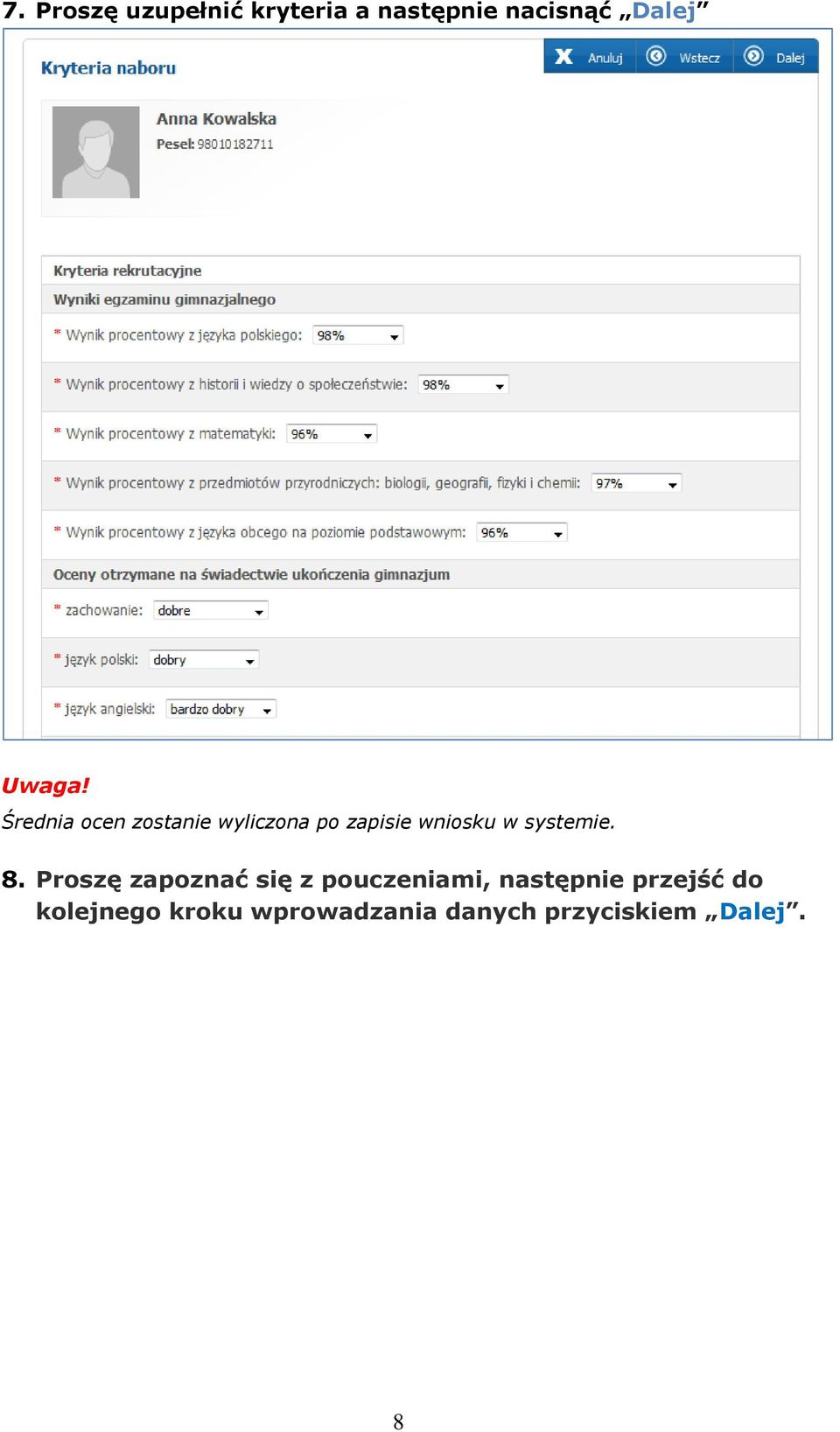 7. Proszę uzupełnić kryteria a następnie nacisnąć „Dalej”

Kryteria naboru

Anuluj Wstecz Dalej

Anna Kowalska
Pesel: 98010182711

Kryteria rekrutacyjne
Wyniki egzaminu gimnazjalnego
* Wynik procentowy z języka polskiego: 98%
* Wynik procentowy z historii i wiedzy o społeczeństwie: 98%
* Wynik procentowy z matematyki: 96%
* Wynik procentowy z przedmiotów przyrodniczych: biologii, geografii, fizyki i chemii: 97%
* Wynik procentowy z języka obcego na poziomie podstawowym: 96%
Oceny otrzymane na świadectwie ukończenia gimnazjum
* zachowanie: dobre
* język polski: dobry
* język angielski: bardzo dobry

Uwaga!
Średnia ocen zostanie wyliczona po zapisie wniosku w systemie.

8. Proszę zapoznać się z pouczeniami, następnie przejść do kolejnego kroku wprowadzania danych przyciskiem „Dalej”.

8